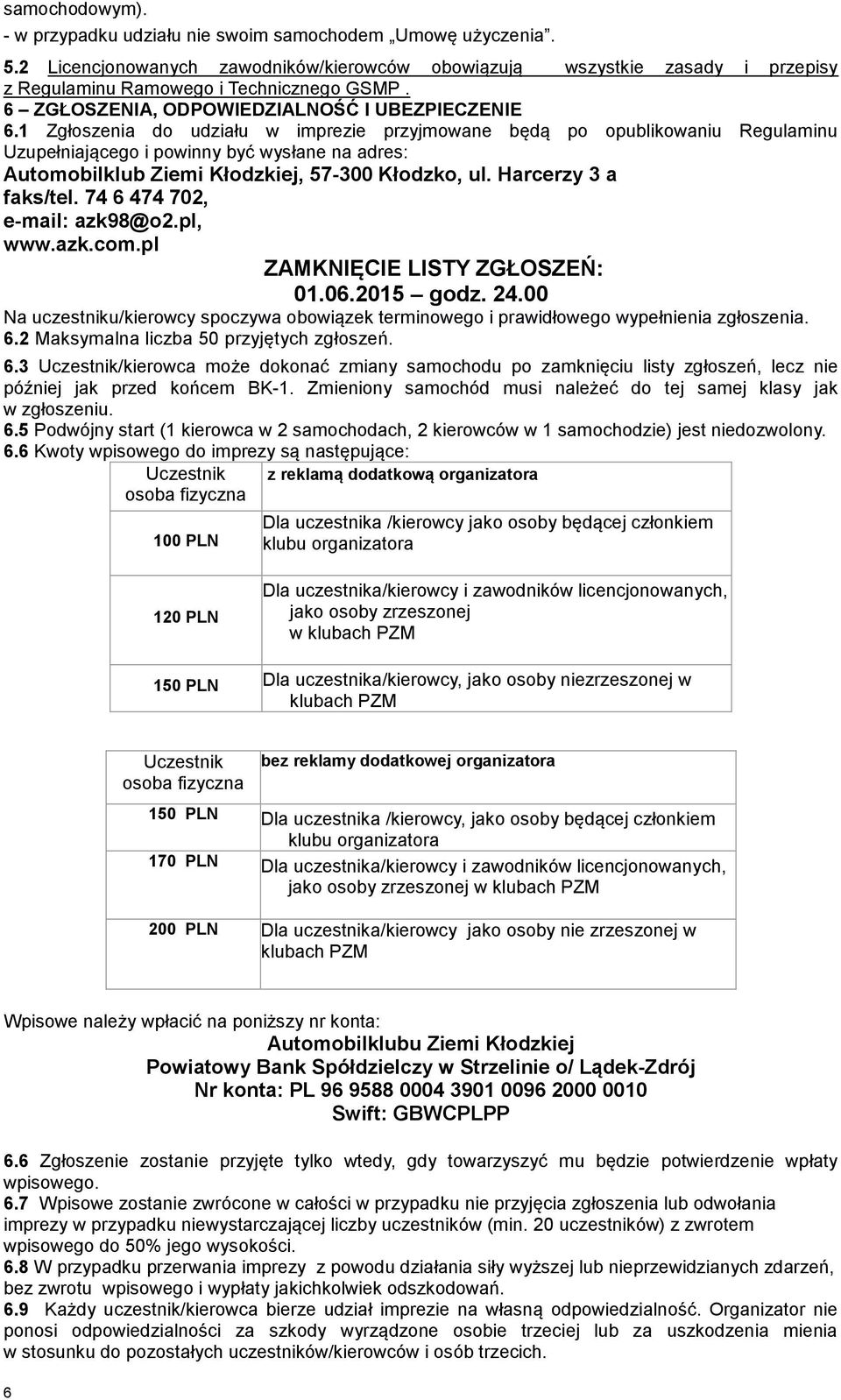 samochodowym).
- w przypadku udziału nie swoim samochodem „Umowę użyczenia”.

5.2 Licencjonowanych zawodników/kierowców obowiązują wszystkie zasady i przepisy z Regulaminu Ramowego i Technicznego GSMP .
6 – ZGŁOSZENIA, ODPOWIEDZIALNOŚĆ I UBEZPIECZENIE
6.1 Zgłoszenia do udziału w imprezie przyjmowane będą po opublikowaniu Regulaminu Uzupełniającego i powinny być wysłane na adres:
Automobilklub Ziemi Kłodzkiej, 57-300 Kłodzko, ul. Harcerzy 3 a
faks/tel. 74 6 474 702,
e-mail: azk98@o2.pl,
www.azk.com.pl

ZAMKNIĘCIE LISTY ZGŁOSZEŃ:
01.06.2015 – godz. 24.00
Na uczestniku/kierowcy spoczywa obowiązek terminowego i prawidłowego wypełnienia zgłoszenia.
6.2 Maksymalna liczba 50 przyjętych zgłoszeń.
6.3 Uczestnik/kierowca może dokonać zmiany samochodu po zamknięciu listy zgłoszeń, lecz nie później jak przed końcem BK-1. Zmieniony samochód musi należeć do tej samej klasy jak w zgłoszeniu.
6.5 Podwójny start (1 kierowca w 2 samochodach, 2 kierowców w 1 samochodzie) jest niedozwolony.
6.6 Kwoty wpisowego do imprezy są następujące:

| Uczestnik osoba fizyczna | z reklamą dodatkową organizatora |
|---|---|
| 100 PLN | Dla uczestnika /kierowcy jako osoby będącej członkiem klubu organizatora |
| 120 PLN | Dla uczestnika/kierowcy i zawodników licencjonowanych, jako osoby zrzeszonej w klubach PZM |
| 150 PLN | Dla uczestnika/kierowcy, jako osoby niezrzeszonej w klubach PZM |

| Uczestnik osoba fizyczna | bez reklamy dodatkowej organizatora |
|---|---|
| 150 PLN | Dla uczestnika /kierowcy, jako osoby będącej członkiem klubu organizatora |
| 170 PLN | Dla uczestnika/kierowcy i zawodników licencjonowanych, jako osoby zrzeszonej w klubach PZM |
| 200 PLN | Dla uczestnika/kierowcy jako osoby nie zrzeszonej w klubach PZM |

Wpisowe należy wpłacić na poniższy nr konta:
Automobilklubu Ziemi Kłodzkiej
Powiatowy Bank Spółdzielczy w Strzelinie o/ Lądek-Zdrój
Nr konta: PL 96 9588 0004 3901 0096 2000 0010
Swift: GBWCPLPP

6.6 Zgłoszenie zostanie przyjęte tylko wtedy, gdy towarzyszyć mu będzie potwierdzenie wpłaty wpisowego.
6.7 Wpisowe zostanie zwrócone w całości w przypadku nie przyjęcia zgłoszenia lub odwołania imprezy w przypadku niewystarczającej liczby uczestników (min. 20 uczestników) z zwrotem wpisowego do 50% jego wysokości.
6.8 W przypadku przerwania imprezy z powodu działania siły wyższej lub nieprzewidzianych zdarzeń, bez zwrotu wpisowego i wypłaty jakichkolwiek odszkodowań.
6.9 Każdy uczestnik/kierowca bierze udział imprezie na własną odpowiedzialność. Organizator nie ponosi odpowiedzialności za szkody wyrządzone osobie trzeciej lub za uszkodzenia mienia w stosunku do pozostałych uczestników/kierowców i osób trzecich.

6